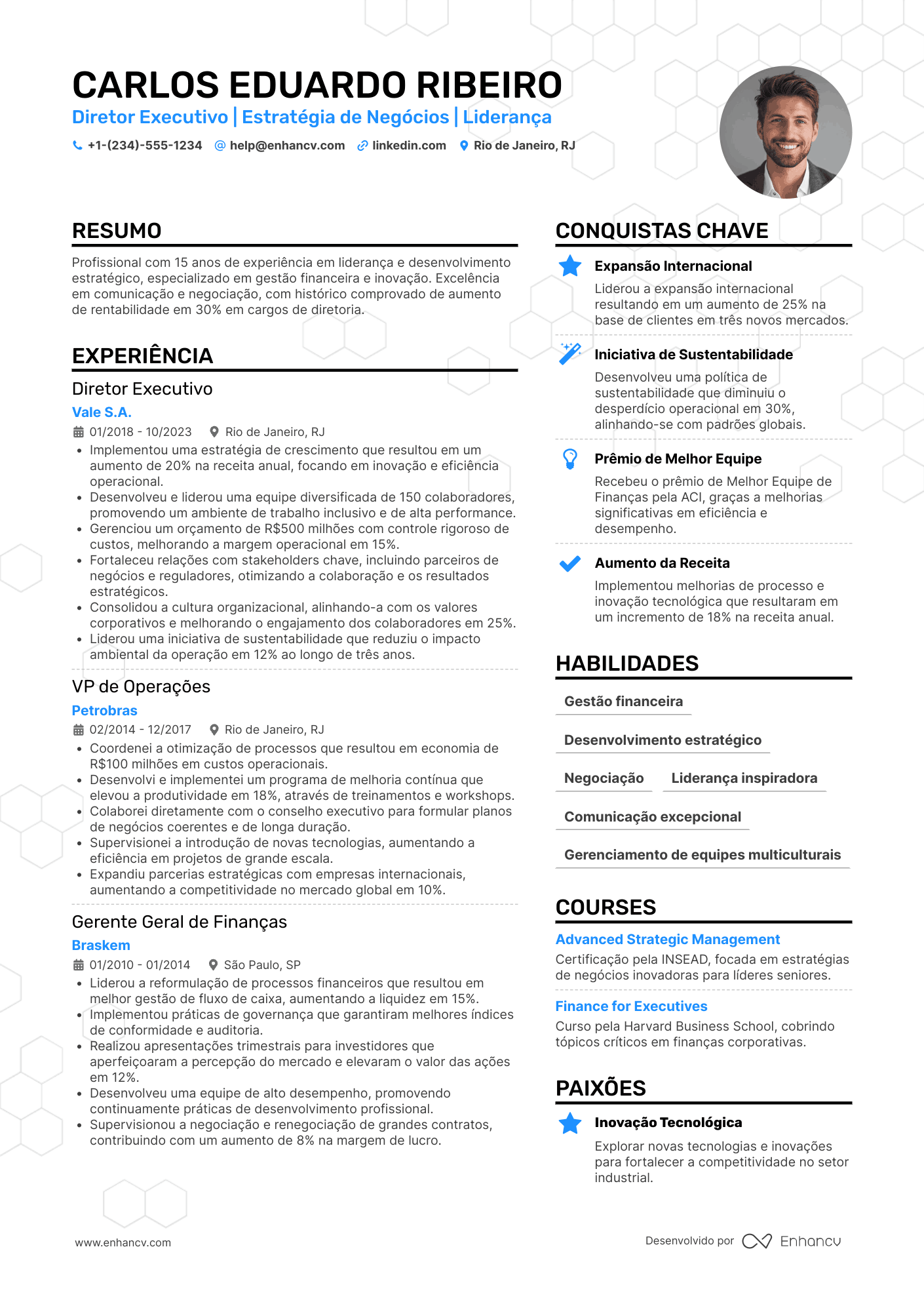 CARLOS EDUARDO RIBEIRO
Diretor Executivo | Estratégia de Negócios | Liderança
+1-(234)-555-1234 help@enhancv.com linkedin.com Rio de Janeiro, RJ

RESUMO
Profissional com 15 anos de experiência em liderança e desenvolvimento estratégico, especializado em gestão financeira e inovação. Excelência em comunicação e negociação, com histórico comprovado de aumento de rentabilidade em 30% em cargos de diretoria.

EXPERIÊNCIA
Diretor Executivo
Vale S.A.
01/2018 - 10/2023 Rio de Janeiro, RJ
• Implementou uma estratégia de crescimento que resultou em um aumento de 20% na receita anual, focando em inovação e eficiência operacional.
• Desenvolveu e liderou uma equipe diversificada de 150 colaboradores, promovendo um ambiente de trabalho inclusivo e de alta performance.
• Gerenciou um orçamento de R$500 milhões com controle rigoroso de custos, melhorando a margem operacional em 15%.
• Fortaleceu relações com stakeholders chave, incluindo parceiros de negócios e reguladores, otimizando a colaboração e os resultados estratégicos.
• Consolidou a cultura organizacional, alinhando-a com os valores corporativos e melhorando o engajamento dos colaboradores em 25%.
• Liderou uma iniciativa de sustentabilidade que reduziu o impacto ambiental da operação em 12% ao longo de três anos.

VP de Operações
Petrobras
02/2014 - 12/2017 Rio de Janeiro, RJ
• Coordenei a otimização de processos que resultou em economia de R$100 milhões em custos operacionais.
• Desenvolvi e implementei um programa de melhoria contínua que elevou a produtividade em 18%, através de treinamentos e workshops.
• Colaborei diretamente com o conselho executivo para formular planos de negócios coerentes e de longa duração.
• Supervisionei a introdução de novas tecnologias, aumentando a eficiência em projetos de grande escala.
• Expandiu parcerias estratégicas com empresas internacionais, aumentando a competitividade no mercado global em 10%.

Gerente Geral de Finanças
Braskem
01/2010 - 01/2014 São Paulo, SP
• Liderou a reformulação de processos financeiros que resultou em melhor gestão de fluxo de caixa, aumentando a liquidez em 15%.
• Implementou práticas de governança que garantiram melhores índices de conformidade e auditoria.
• Realizou apresentações trimestrais para investidores que aperfeiçoaram a percepção do mercado e elevaram o valor das ações em 12%.
• Desenvolveu uma equipe de alto desempenho, promovendo continuamente práticas de desenvolvimento profissional.
• Supervisionou a negociação e renegociação de grandes contratos, contribuindo com um aumento de 8% na margem de lucro.

CONQUISTAS CHAVE
Expansão Internacional
Liderou a expansão internacional resultando em um aumento de 25% na base de clientes em três novos mercados.
Iniciativa de Sustentabilidade
Desenvolveu uma política de sustentabilidade que diminuiu o desperdício operacional em 30%, alinhando-se com padrões globais.
Prêmio de Melhor Equipe
Recebeu o prêmio de Melhor Equipe de Finanças pela ACI, graças a melhorias significativas em eficiência e desempenho.
Aumento da Receita
Implementou melhorias de processo e inovação tecnológica que resultaram em um incremento de 18% na receita anual.

HABILIDADES
Gestão financeira
Desenvolvimento estratégico
Negociação
Liderança inspiradora
Comunicação excepcional
Gerenciamento de equipes multiculturais

COURSES
Advanced Strategic Management
Certificação pela INSEAD, focada em estratégias de negócios inovadoras para líderes seniores.
Finance for Executives
Curso pela Harvard Business School, cobrindo tópicos críticos em finanças corporativas.

PAIXÕES
Inovação Tecnológica
Explorar novas tecnologias e inovações para fortalecer a competitividade no setor industrial.

www.enhancv.com
Desenvolvido por Enhancv